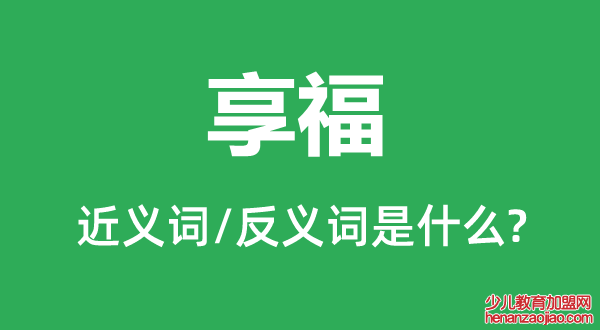 享福

近义词/反义词是什么?

少儿教育加盟网
henanzaojiao.com